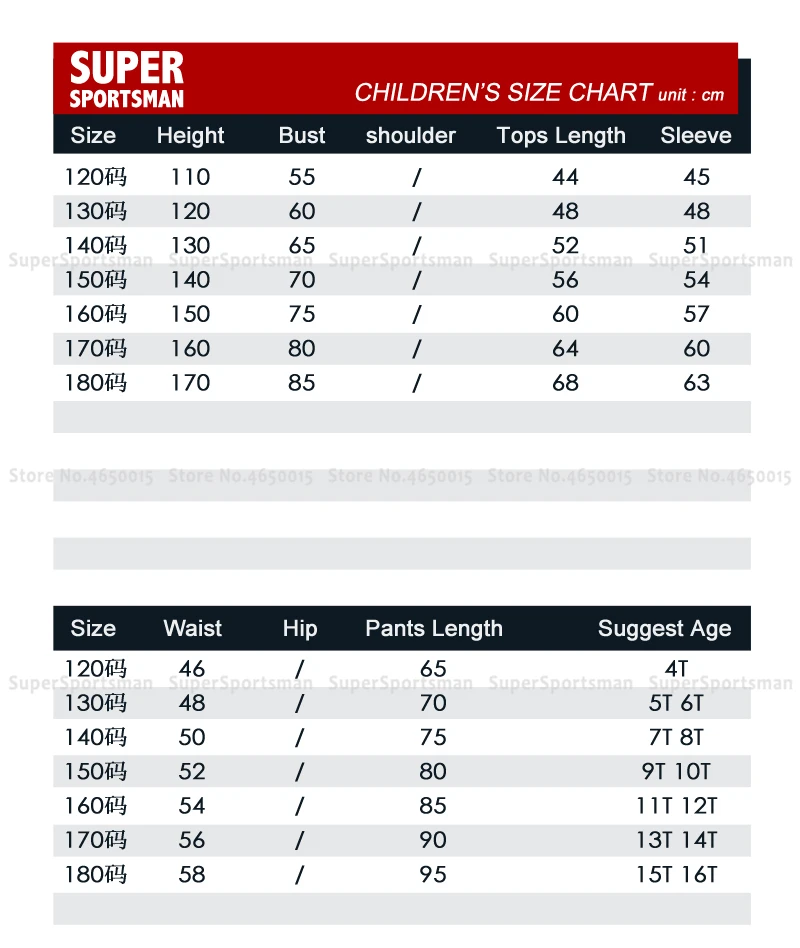 SUPER SPORTSMAN

CHILDREN'S SIZE CHART unit : cm

| Size | Height | Bust | shoulder | Tops Length | Sleeve |
|---|---|---|---|---|---|
| 120码 | 110 | 55 | / | 44 | 45 |
| 130码 | 120 | 60 | / | 48 | 48 |
| 140码 | 130 | 65 | / | 52 | 51 |
| 150码 | 140 | 70 | / | 56 | 54 |
| 160码 | 150 | 75 | / | 60 | 57 |
| 170码 | 160 | 80 | / | 64 | 60 |
| 180码 | 170 | 85 | / | 68 | 63 |

SuperSportsman SuperSportsman SuperSportsman SuperSportsman SuperSportsman

Store No.4650015 Store No.4650015 Store No.4650015 Store No.4650015 Store No.4650015

| Size | Waist | Hip | Pants Length | Suggest Age |
|---|---|---|---|---|
| 120码 | 46 | / | 65 | 4T |
| 130码 | 48 | / | 70 | 5T 6T |
| 140码 | 50 | / | 75 | 7T 8T |
| 150码 | 52 | / | 80 | 9T 10T |
| 160码 | 54 | / | 85 | 11T 12T |
| 170码 | 56 | / | 90 | 13T 14T |
| 180码 | 58 | / | 95 | 15T 16T |

SuperSportsman SuperSportsman SuperSportsman SuperSportsman SuperSportsman